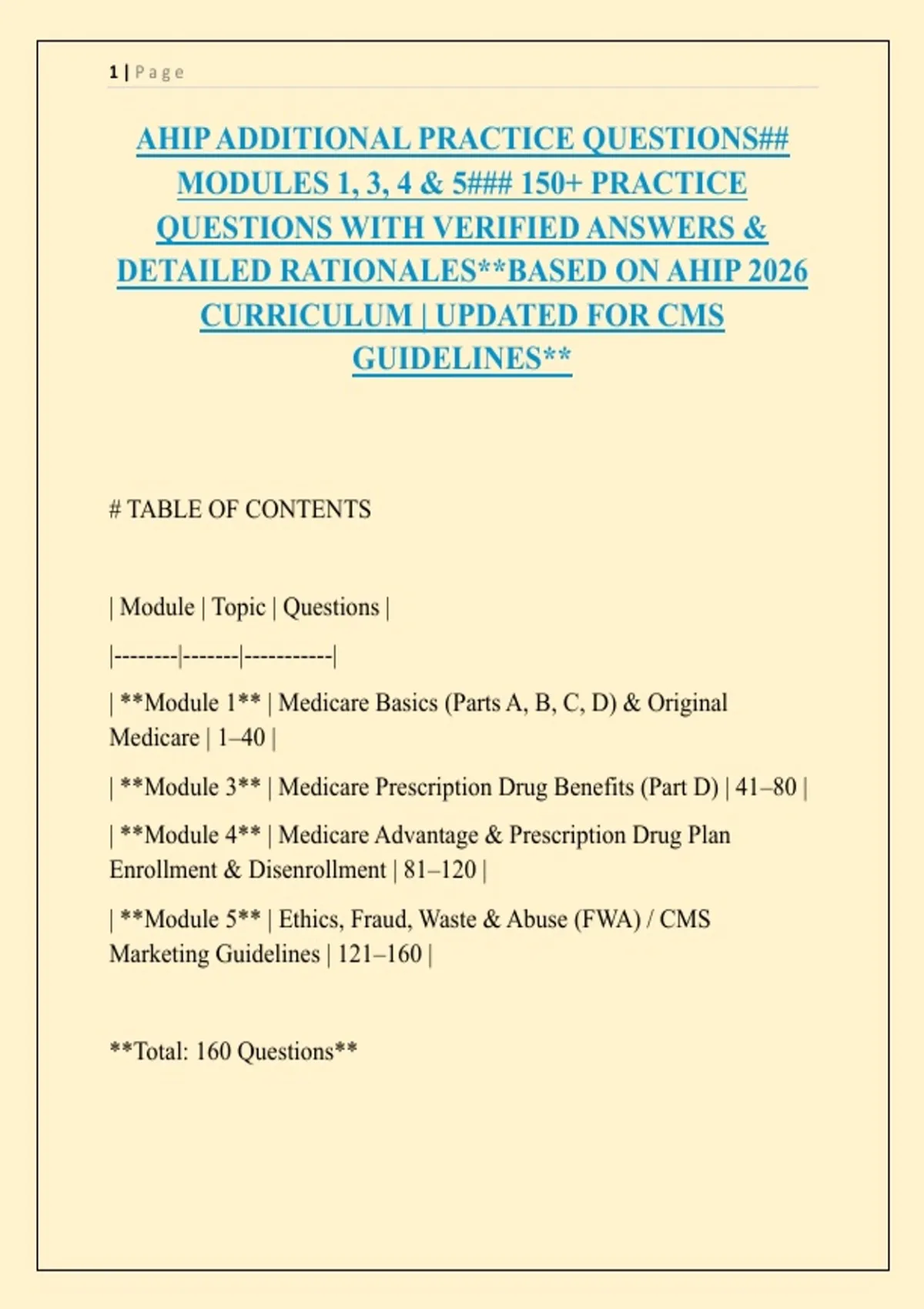 1 | Page

AHIP ADDITIONAL PRACTICE QUESTIONS## MODULES 1, 3, 4 & 5### 150+ PRACTICE QUESTIONS WITH VERIFIED ANSWERS & DETAILED RATIONALES**BASED ON AHIP 2026 CURRICULUM | UPDATED FOR CMS GUIDELINES**

# TABLE OF CONTENTS

| Module | Topic | Questions |

|--------|-------|-----------|

| **Module 1** | Medicare Basics (Parts A, B, C, D) & Original Medicare | 1–40 |

| **Module 3** | Medicare Prescription Drug Benefits (Part D) | 41–80 |

| **Module 4** | Medicare Advantage & Prescription Drug Plan Enrollment & Disenrollment | 81–120 |

| **Module 5** | Ethics, Fraud, Waste & Abuse (FWA) / CMS Marketing Guidelines | 121–160 |

**Total: 160 Questions**